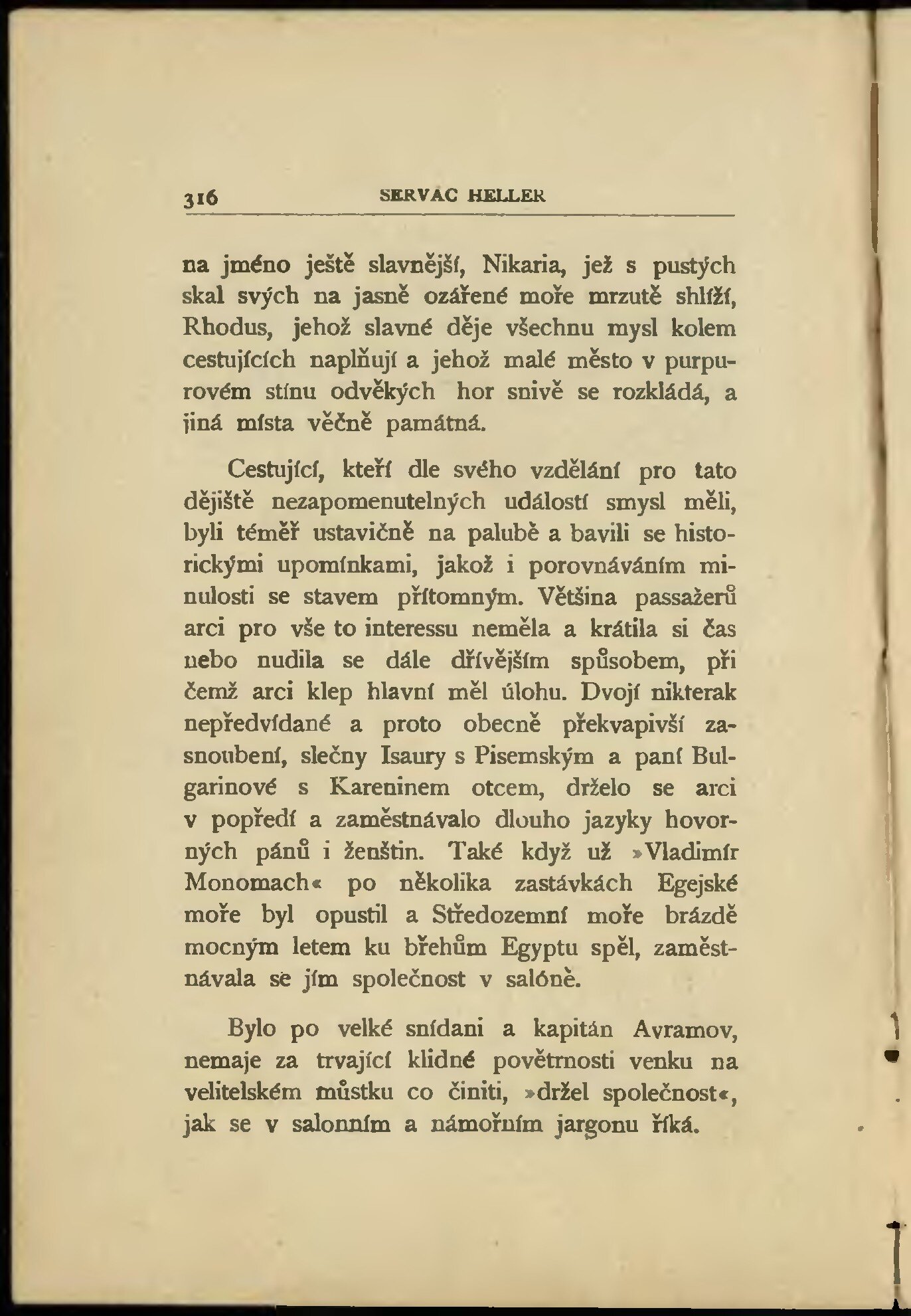 316 SERVAC HELLER

na jméno ještě slavnější, Nikaria, jež s pustých skal svých na jasně ozářené moře mrzutě shlíží, Rhodus, jehož slavné děje všechnu mysl kolem cestujících naplňují a jehož malé město v purpurovém stínu odvěkých hor snivě se rozkládá, a jiná místa věčně památná.

Cestující, kteří dle svého vzdělání pro tato dějiště nezapomenutelných událostí smysl měli, byli téměř ustavičně na palubě a bavili se historickými upomínkami, jakož i porovnáváním minulosti se stavem přítomným. Většina passažerů arci pro vše to interessu neměla a krátila si čas nebo nudila se dále dřívějším spůsobem, při čemž arci klep hlavní měl úlohu. Dvojí nikterak nepředvídané a proto obecně překvapivší zasnoubení, slečny Isaury s Pisemským a paní Bulgarinové s Kareninem otcem, drželo se arci v popředí a zaměstnávalo dlouho jazyky hovorných pánů i ženštin. Také když už »Vladimír Monomach« po několika zastávkách Egejské moře byl opustil a Středozemní moře brázdě mocným letem ku břehům Egyptu spěl, zaměstnávala se jím společnost v salóně.

Bylo po velké snídani a kapitán Avramov, nemaje za trvající klidné povětrnosti venku na velitelském můstku co činiti, »držel společnost«, jak se v salonním a námořním jargonu říká.